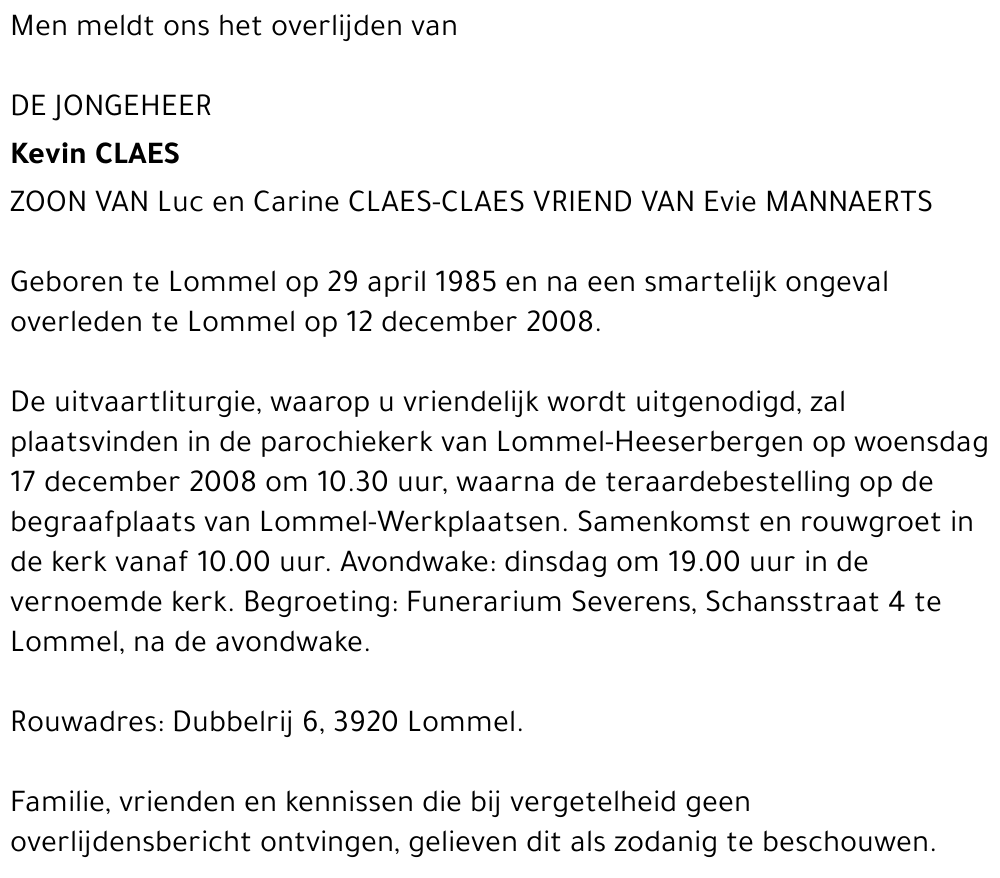 Men meldt ons het overlijden van

DE JONGEHEER

Kevin CLAES

ZOON VAN Luc en Carine CLAES-CLAES VRIEND VAN Evie MANNAERTS

Geboren te Lommel op 29 april 1985 en na een smartelijk ongeval overleden te Lommel op 12 december 2008.

De uitvaartliturgie, waarop u vriendelijk wordt uitgenodigd, zal plaatsvinden in de parochiekerk van Lommel-Heeserbergen op woensdag 17 december 2008 om 10.30 uur, waarna de teraardebestelling op de begraafplaats van Lommel-Werkplaatsen. Samenkomst en rouwgroet in de kerk vanaf 10.00 uur. Avondwake: dinsdag om 19.00 uur in de vernoemde kerk. Begroeting: Funerarium Severens, Schansstraat 4 te Lommel, na de avondwake.

Rouwadres: Dubbelrij 6, 3920 Lommel.

Familie, vrienden en kennissen die bij vergetelheid geen overlijdensbericht ontvingen, gelieven dit als zodanig te beschouwen.